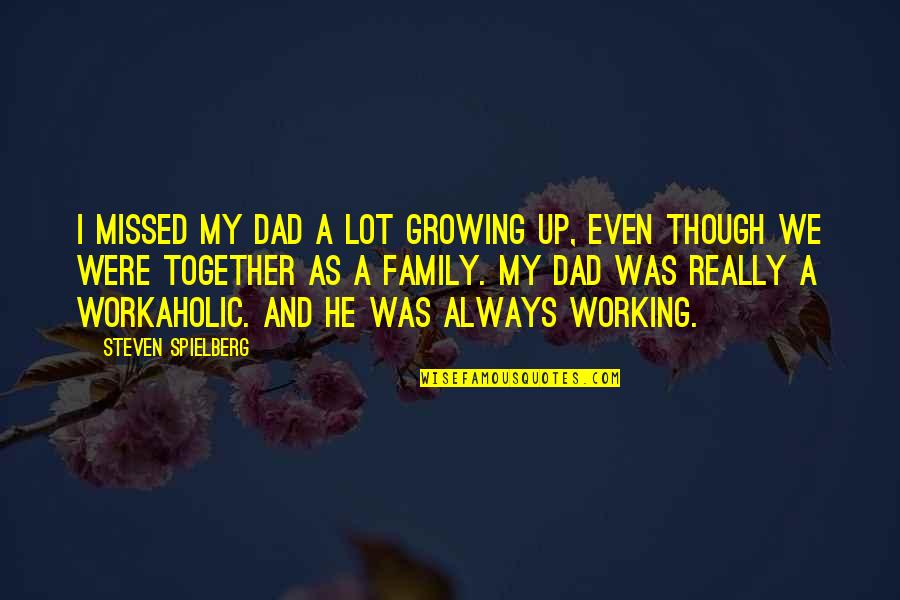 I MISSED MY DAD A LOT GROWING UP, EVEN THOUGH WE WERE TOGETHER AS A FAMILY. MY DAD WAS REALLY A WORKAHOLIC. AND HE WAS ALWAYS WORKING.

STEVEN SPIELBERG

WISEFAMOUSQUOTES.COM